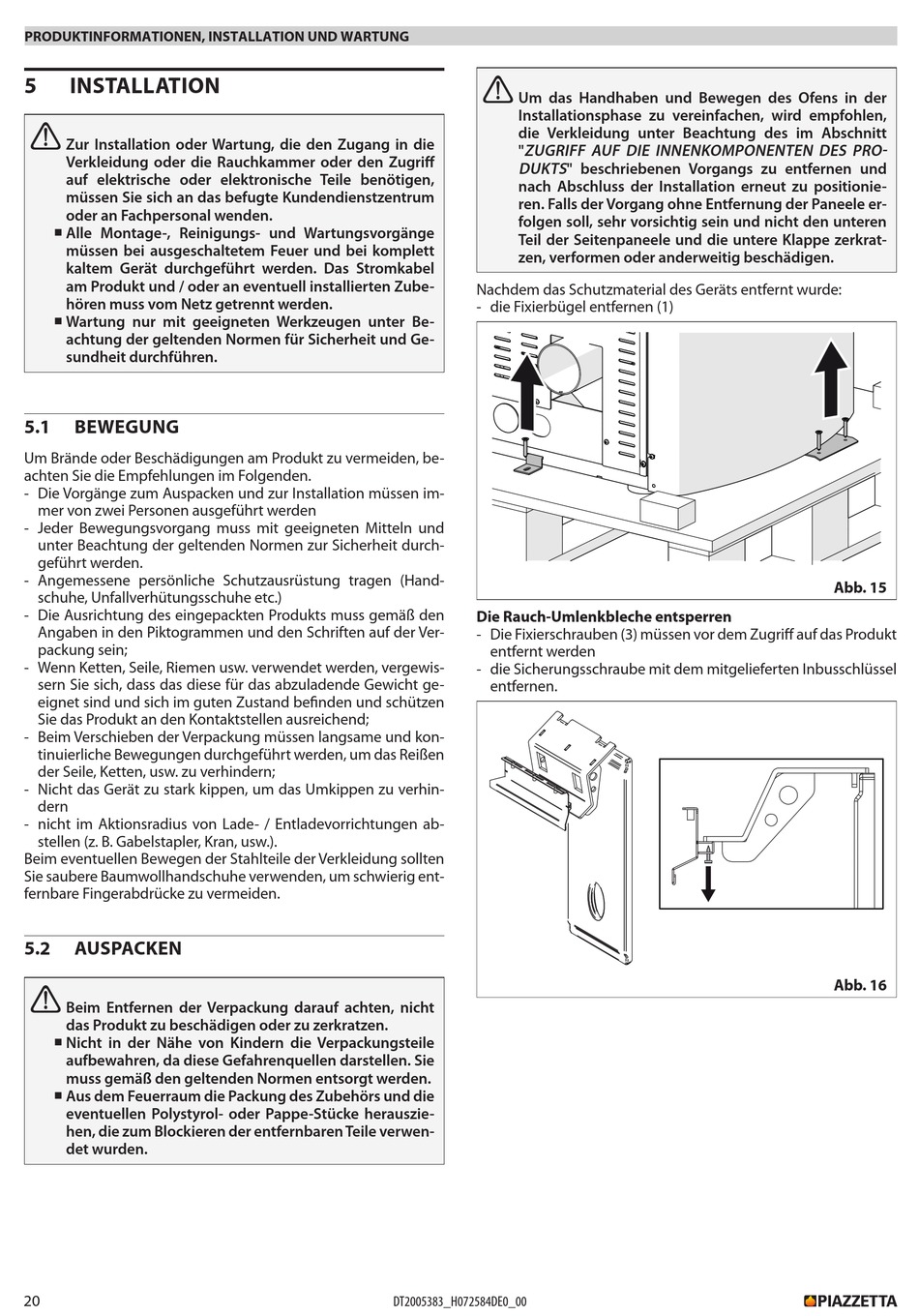 PRODUKTINFORMATIONEN, INSTALLATION UND WARTUNG

5 INSTALLATION

Zur Installation oder Wartung, die den Zugang in die Verkleidung oder die Rauchkammer oder den Zugriff auf elektrische oder elektronische Teile benötigen, müssen Sie sich an das befugte Kundendienstzentrum oder an Fachpersonal wenden.
■ Alle Montage-, Reinigungs- und Wartungsvorgänge müssen bei ausgeschaltetem Feuer und bei komplett kaltem Gerät durchgeführt werden. Das Stromkabel am Produkt und / oder an eventuell installierten Zubehören muss vom Netz getrennt werden.
■ Wartung nur mit geeigneten Werkzeugen unter Beachtung der geltenden Normen für Sicherheit und Gesundheit durchführen.

5.1 BEWEGUNG

Um Brände oder Beschädigungen am Produkt zu vermeiden, beachten Sie die Empfehlungen im Folgenden.
- Die Vorgänge zum Auspacken und zur Installation müssen immer von zwei Personen ausgeführt werden
- Jeder Bewegungsvorgang muss mit geeigneten Mitteln und unter Beachtung der geltenden Normen zur Sicherheit durchgeführt werden.
- Angemessene persönliche Schutzausrüstung tragen (Handschuhe, Unfallverhütungsschuhe etc.)
- Die Ausrichtung des eingepackten Produkts muss gemäß den Angaben in den Piktogrammen und den Schriften auf der Verpackung sein;
- Wenn Ketten, Seile, Riemen usw. verwendet werden, vergewissern Sie sich, dass das diese für das abzuladende Gewicht geeignet sind und sich im guten Zustand befinden und schützen Sie das Produkt an den Kontaktstellen ausreichend;
- Beim Verschieben der Verpackung müssen langsame und kontinuierliche Bewegungen durchgeführt werden, um das Reißen der Seile, Ketten, usw. zu verhindern;
- Nicht das Gerät zu stark kippen, um das Umkippen zu verhindern
- nicht im Aktionsradius von Lade- / Entladevorrichtungen abstellen (z. B. Gabelstapler, Kran, usw.).
Beim eventuellen Bewegen der Stahlteile der Verkleidung sollten Sie saubere Baumwollhandschuhe verwenden, um schwierig entfernbare Fingerabdrücke zu vermeiden.

5.2 AUSPACKEN

Beim Entfernen der Verpackung darauf achten, nicht das Produkt zu beschädigen oder zu zerkratzen.
■ Nicht in der Nähe von Kindern die Verpackungsteile aufbewahren, da diese Gefahrenquellen darstellen. Sie muss gemäß den geltenden Normen entsorgt werden.
■ Aus dem Feuerraum die Packung des Zubehörs und die eventuellen Polystyrol- oder Pappe-Stücke herausziehen, die zum Blockieren der entfernbaren Teile verwendet wurden.

Um das Handhaben und Bewegen des Ofens in der Installationsphase zu vereinfachen, wird empfohlen, die Verkleidung unter Beachtung des im Abschnitt "ZUGRIFF AUF DIE INNENKOMPONENTEN DES PRODUKTS" beschriebenen Vorgangs zu entfernen und nach Abschluss der Installation erneut zu positionieren. Falls der Vorgang ohne Entfernung der Paneele erfolgen soll, sehr vorsichtig sein und nicht den unteren Teil der Seitenpaneele und die untere Klappe zerkratzen, verformen oder anderweitig beschädigen.

Nachdem das Schutzmaterial des Geräts entfernt wurde:
- die Fixierbügel entfernen (1)

Abb. 15

Die Rauch-Umlenkbleche entsperren
- Die Fixierschrauben (3) müssen vor dem Zugriff auf das Produkt entfernt werden
- die Sicherungsschraube mit dem mitgelieferten Inbusschlüssel entfernen.

Abb. 16

20 DT2005383_H072584DE0_00 PIAZZETTA